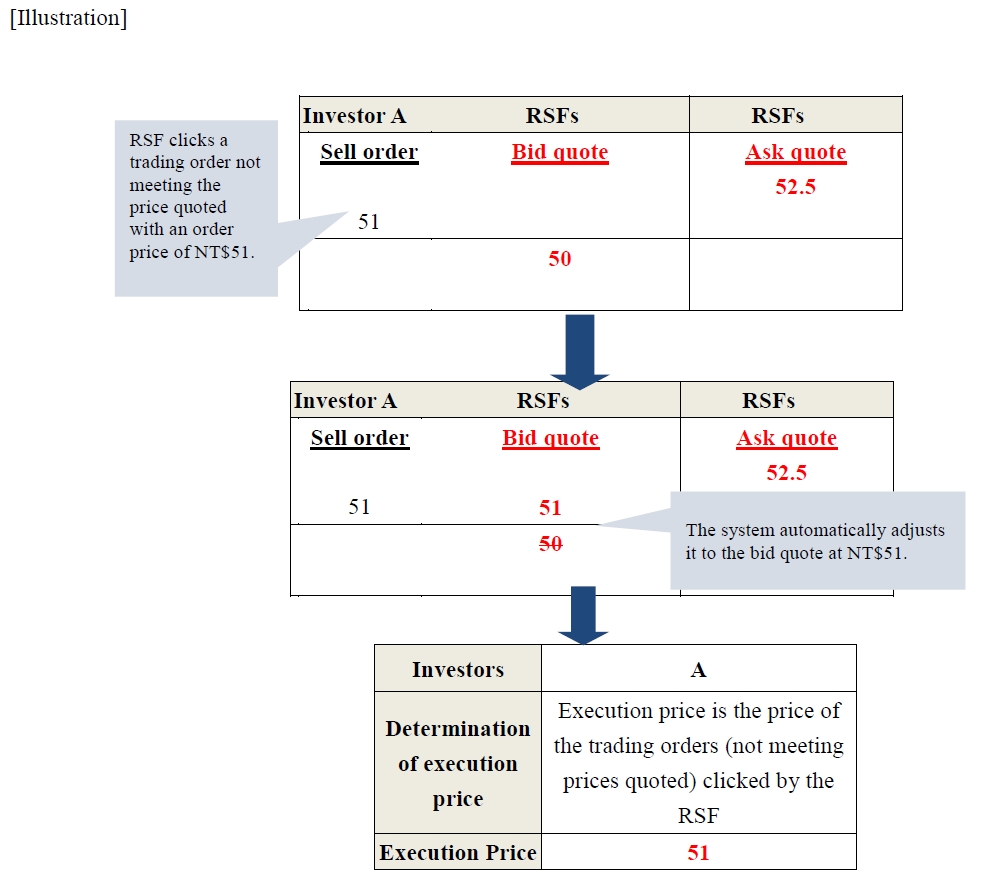 [Illustration]

RSF clicks a trading order not meeting the price quoted with an order price of NT$51.

| Investor A | RSFs | RSFs |
|---|---|---|
| Sell order | Bid quote | Ask quote |
| | | 52.5 |
| 51 | | |
| | 50 | |

| Investor A | RSFs | RSFs |
|---|---|---|
| Sell order | Bid quote | Ask quote |
| | | 52.5 |
| 51 | 51 | |
| | 50 | |

The system automatically adjusts it to the bid quote at NT$51.

| Investors | A |
|---|---|
| Determination of execution price | Execution price is the price of the trading orders (not meeting prices quoted) clicked by the RSF |
| Execution Price | 51 |